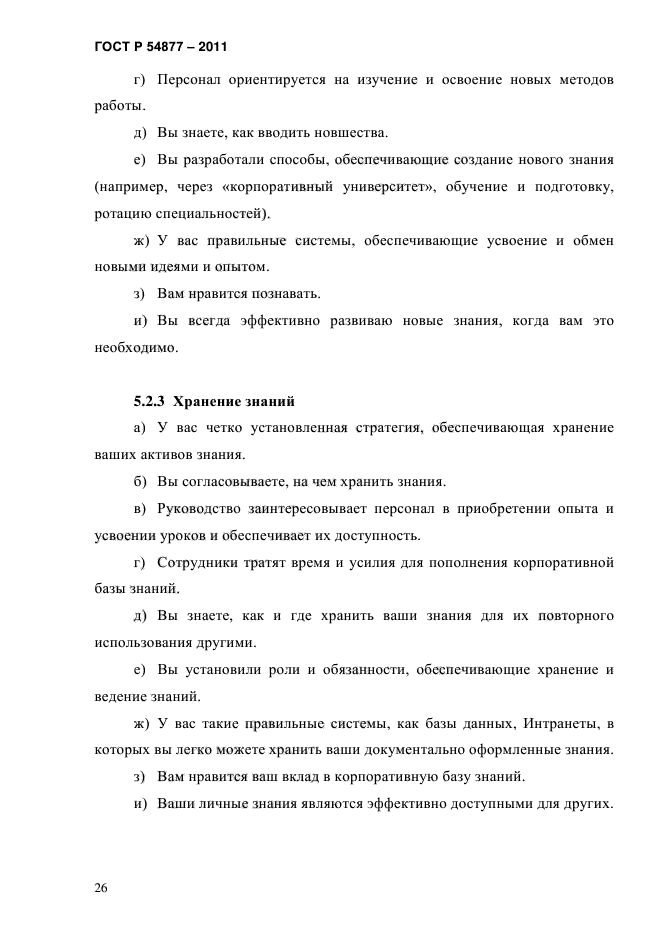 ГОСТ Р 54877 – 2011

г) Персонал ориентируется на изучение и освоение новых методов работы.

д) Вы знаете, как вводить новшества.

е) Вы разработали способы, обеспечивающие создание нового знания (например, через «корпоративный университет», обучение и подготовку, ротацию специальностей).

ж) У вас правильные системы, обеспечивающие усвоение и обмен новыми идеями и опытом.

з) Вам нравится познавать.

и) Вы всегда эффективно развиваю новые знания, когда вам это необходимо.

5.2.3 Хранение знаний

а) У вас четко установленная стратегия, обеспечивающая хранение ваших активов знания.

б) Вы согласовываете, на чем хранить знания.

в) Руководство заинтересовывает персонал в приобретении опыта и усвоении уроков и обеспечивает их доступность.

г) Сотрудники тратят время и усилия для пополнения корпоративной базы знаний.

д) Вы знаете, как и где хранить ваши знания для их повторного использования другими.

е) Вы установили роли и обязанности, обеспечивающие хранение и ведение знаний.

ж) У вас такие правильные системы, как базы данных, Интранеты, в которых вы легко можете хранить ваши документально оформленные знания.

з) Вам нравится ваш вклад в корпоративную базу знаний.

и) Ваши личные знания являются эффективно доступными для других.

26